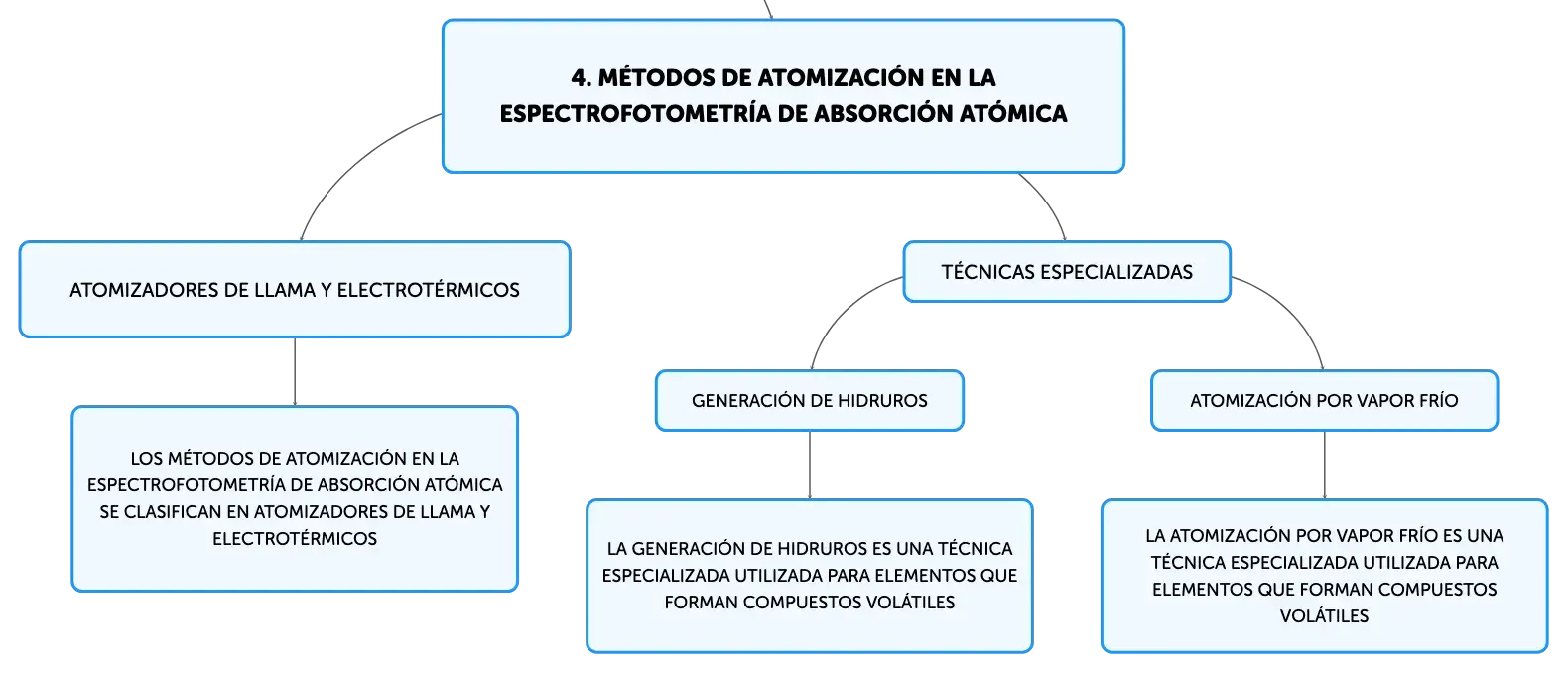 4. MÉTODOS DE ATOMIZACIÓN EN LA ESPECTROFOTOMETRÍA DE ABSORCIÓN ATÓMICA

ATOMIZADORES DE LLAMA Y ELECTROTÉRMICOS

LOS MÉTODOS DE ATOMIZACIÓN EN LA ESPECTROFOTOMETRÍA DE ABSORCIÓN ATÓMICA SE CLASIFICAN EN ATOMIZADORES DE LLAMA Y ELECTROTÉRMICOS

TÉCNICAS ESPECIALIZADAS

GENERACIÓN DE HIDRUROS

LA GENERACIÓN DE HIDRUROS ES UNA TÉCNICA ESPECIALIZADA UTILIZADA PARA ELEMENTOS QUE FORMAN COMPUESTOS VOLÁTILES

ATOMIZACIÓN POR VAPOR FRÍO

LA ATOMIZACIÓN POR VAPOR FRÍO ES UNA TÉCNICA ESPECIALIZADA UTILIZADA PARA ELEMENTOS QUE FORMAN COMPUESTOS VOLÁTILES